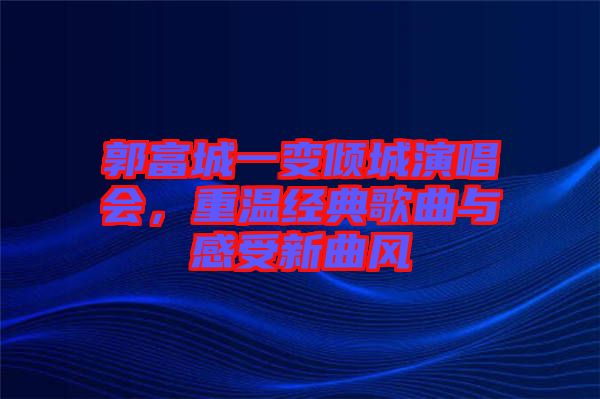 郭富城一变倾城演唱会，重温经典歌曲与感受新曲风